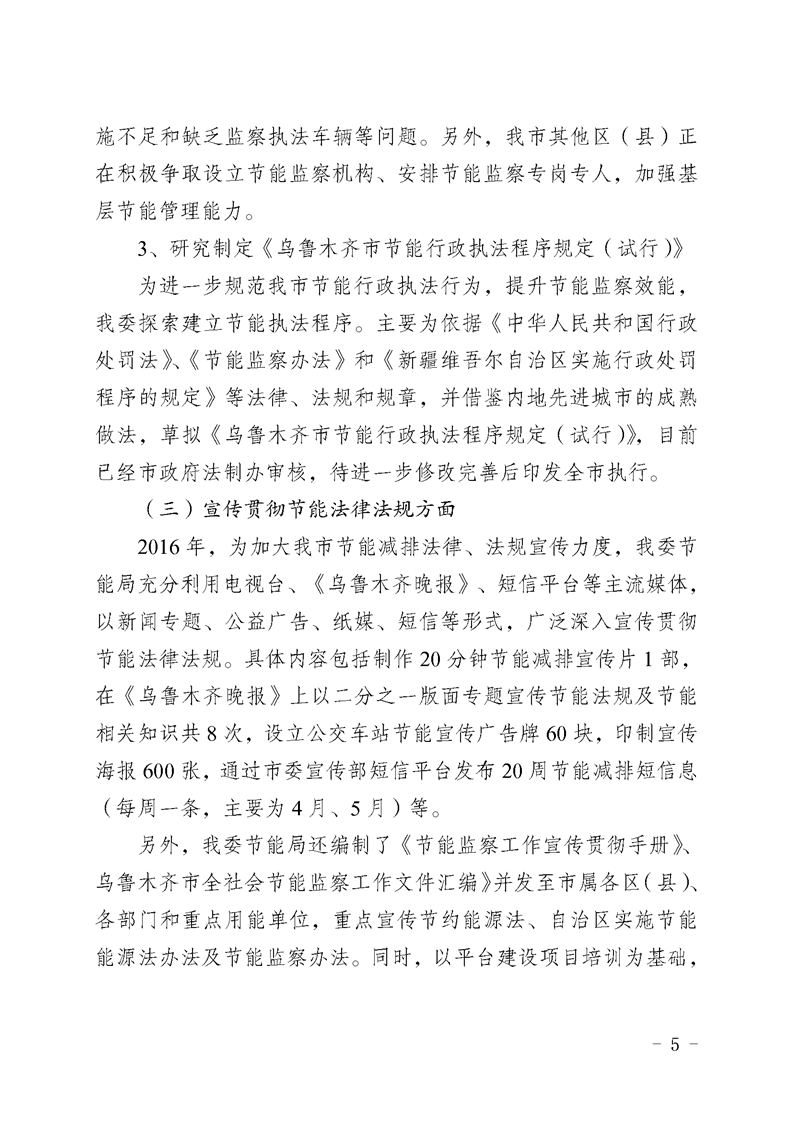 施不足和缺乏监察执法车辆等问题。另外，我市其他区（县）正在积极争取设立节能监察机构、安排节能监察专岗专人，加强基层节能管理能力。

3、研究制定《乌鲁木齐市节能行政执法程序规定（试行）》

为进一步规范我市节能行政执法行为，提升节能监察效能，我委探索建立节能执法程序。主要为依据《中华人民共和国行政处罚法》、《节能监察办法》和《新疆维吾尔自治区实施行政处罚程序的规定》等法律、法规和规章，并借鉴内地先进城市的成熟做法，草拟《乌鲁木齐市节能行政执法程序规定（试行）》，目前已经市政府法制办审核，待进一步修改完善后印发全市执行。

（三）宣传贯彻节能法律法规方面

2016年，为加大我市节能减排法律、法规宣传力度，我委节能局充分利用电视台、《乌鲁木齐晚报》、短信平台等主流媒体，以新闻专题、公益广告、纸媒、短信等形式，广泛深入宣传贯彻节能法律法规。具体内容包括制作20分钟节能减排宣传片1部，在《乌鲁木齐晚报》上以二分之一版面专题宣传节能法规及节能相关知识共8次，设立公交车站节能宣传广告牌60块，印制宣传海报600张，通过市委宣传部短信平台发布20周节能减排短信息（每周一条，主要为4月、5月）等。

另外，我委节能局还编制了《节能监察工作宣传贯彻手册》、乌鲁木齐市全社会节能监察工作文件汇编》并发至市属各区（县）、各部门和重点用能单位，重点宣传节约能源法、自治区实施节能能源法办法及节能监察办法。同时，以平台建设项目培训为基础，

－ 5 －